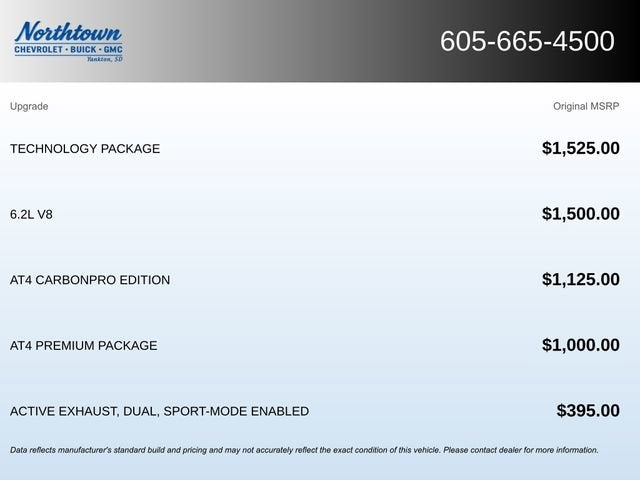 Northtown
CHEVROLET · BUICK · GMC
Yankton, SD

605-665-4500

| Upgrade | Original MSRP |
|---|---|
| TECHNOLOGY PACKAGE | $1,525.00 |
| 6.2L V8 | $1,500.00 |
| AT4 CARBONPRO EDITION | $1,125.00 |
| AT4 PREMIUM PACKAGE | $1,000.00 |
| ACTIVE EXHAUST, DUAL, SPORT-MODE ENABLED | $395.00 |

Data reflects manufacturer's standard build and pricing and may not accurately reflect the exact condition of this vehicle. Please contact dealer for more information.